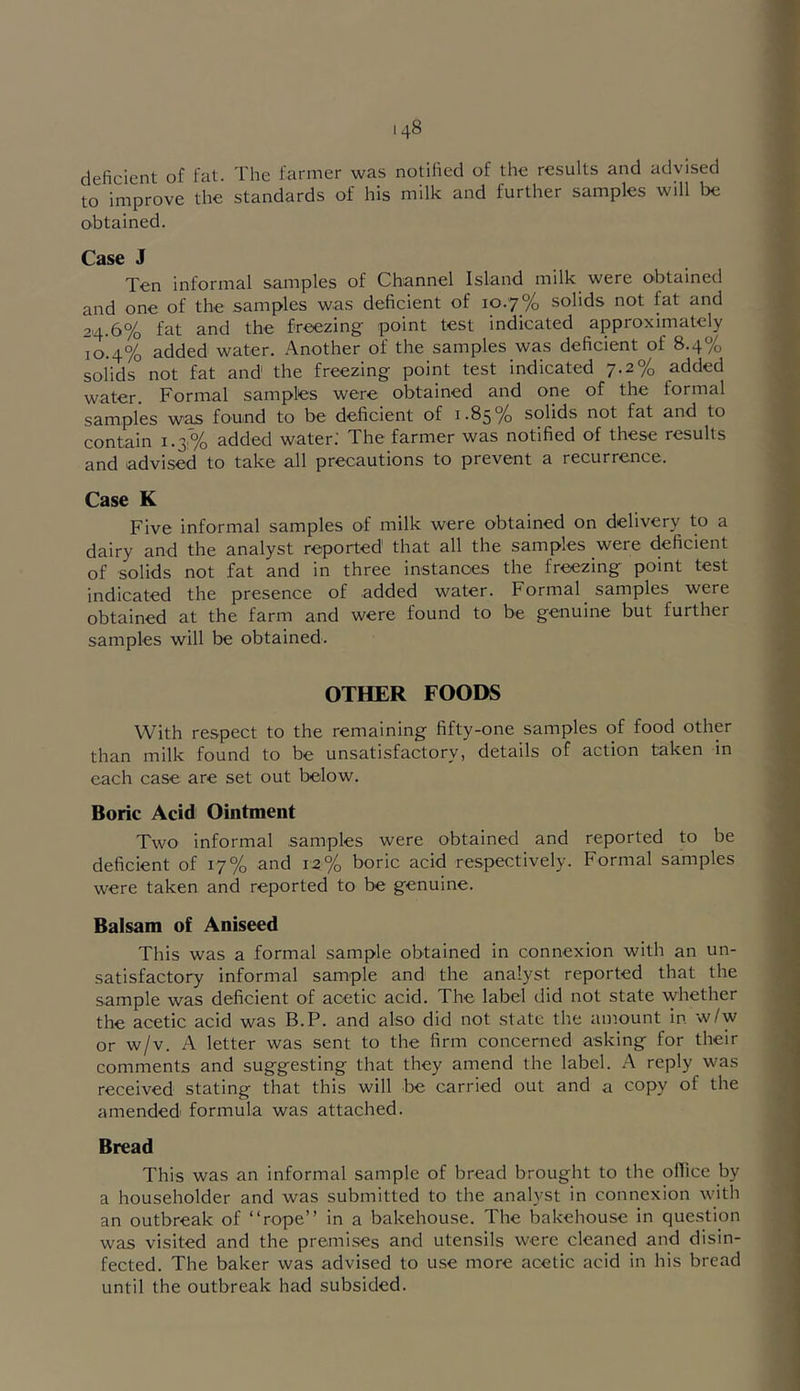 148

deficient of fat. The farmer was notified of the results and advised to improve the standards of his milk and further samples will be obtained.

Case J

Ten informal samples of Channel Island milk were obtained and one of the samples was deficient of 10.7% solids not fat and 24.6% fat and the freezing point test indicated approximately 10.4% added water. Another of the samples was deficient of 8.4% solids not fat and the freezing point test indicated 7.2% added water. Formal samples were obtained and one of the formal samples was found to be deficient of 1.85% solids not fat and to contain 1.3% added water. The farmer was notified of these results and advised to take all precautions to prevent a recurrence.

Case K

Five informal samples of milk were obtained on delivery to a dairy and the analyst reported that all the samples were deficient of solids not fat and in three instances the freezing point test indicated the presence of added water. Formal samples were obtained at the farm and were found to be genuine but further samples will be obtained.

OTHER FOODS

With respect to the remaining fifty-one samples of food other than milk found to be unsatisfactory, details of action taken in each case are set out below.

Boric Acid Ointment

Two informal samples were obtained and reported to be deficient of 17% and 12% boric acid respectively. Formal samples were taken and reported to be genuine.

Balsam of Aniseed

This was a formal sample obtained in connexion with an unsatisfactory informal sample and the analyst reported that the sample was deficient of acetic acid. The label did not state whether the acetic acid was B.P. and also did not state the amount in w/w or w/v. A letter was sent to the firm concerned asking for their comments and suggesting that they amend the label. A reply was received stating that this will be carried out and a copy of the amended formula was attached.

Bread

This was an informal sample of bread brought to the office by a householder and was submitted to the analyst in connexion with an outbreak of "rope" in a bakehouse. The bakehouse in question was visited and the premises and utensils were cleaned and disinfected. The baker was advised to use more acetic acid in his bread until the outbreak had subsided.